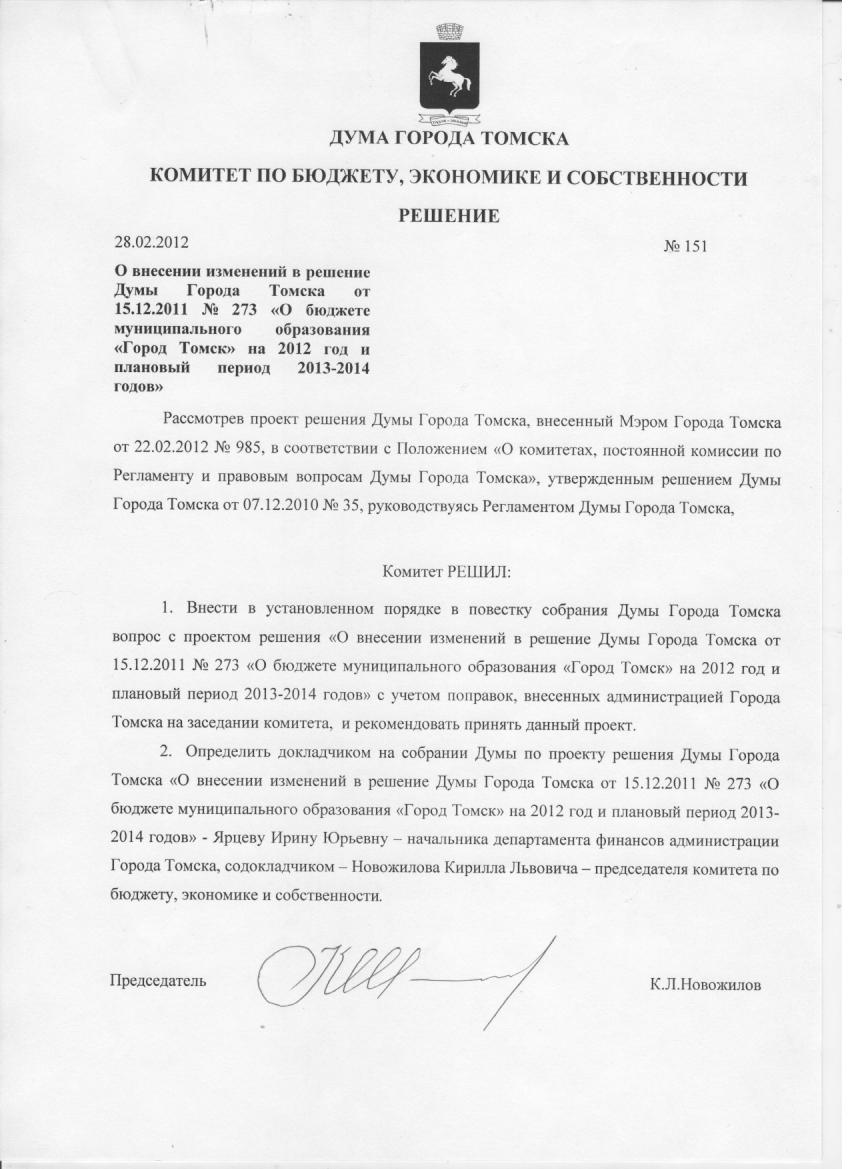 ДУМА ГОРОДА ТОМСКА

КОМИТЕТ ПО БЮДЖЕТУ, ЭКОНОМИКЕ И СОБСТВЕННОСТИ

РЕШЕНИЕ

28.02.2012 № 151

О внесении изменений в решение Думы Города Томска от 15.12.2011 № 273 «О бюджете муниципального образования «Город Томск» на 2012 год и плановый период 2013-2014 годов»

Рассмотрев проект решения Думы Города Томска, внесенный Мэром Города Томска от 22.02.2012 № 985, в соответствии с Положением «О комитетах, постоянной комиссии по Регламенту и правовым вопросам Думы Города Томска», утвержденным решением Думы Города Томска от 07.12.2010 № 35, руководствуясь Регламентом Думы Города Томска,

Комитет РЕШИЛ:

1. Внести в установленном порядке в повестку собрания Думы Города Томска вопрос с проектом решения «О внесении изменений в решение Думы Города Томска от 15.12.2011 № 273 «О бюджете муниципального образования «Город Томск» на 2012 год и плановый период 2013-2014 годов» с учетом поправок, внесенных администрацией Города Томска на заседании комитета, и рекомендовать принять данный проект.

2. Определить докладчиком на собрании Думы по проекту решения Думы Города Томска «О внесении изменений в решение Думы Города Томска от 15.12.2011 № 273 «О бюджете муниципального образования «Город Томск» на 2012 год и плановый период 2013-2014 годов» - Ярцеву Ирину Юрьевну – начальника департамента финансов администрации Города Томска, содокладчиком – Новожилова Кирилла Львовича – председателя комитета по бюджету, экономике и собственности.

Председатель К.Л.Новожилов